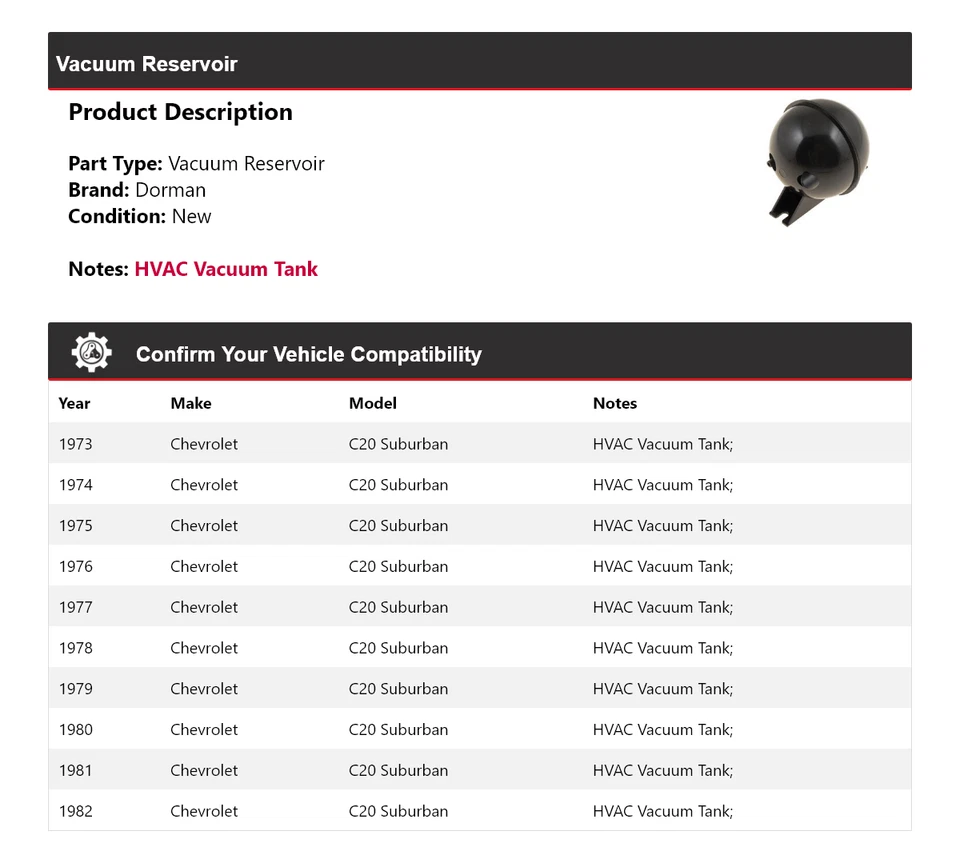 Vacuum Reservoir

Product Description

Part Type: Vacuum Reservoir
Brand: Dorman
Condition: New

Notes: HVAC Vacuum Tank

Confirm Your Vehicle Compatibility

| Year | Make | Model | Notes |
|---|---|---|---|
| 1973 | Chevrolet | C20 Suburban | HVAC Vacuum Tank; |
| 1974 | Chevrolet | C20 Suburban | HVAC Vacuum Tank; |
| 1975 | Chevrolet | C20 Suburban | HVAC Vacuum Tank; |
| 1976 | Chevrolet | C20 Suburban | HVAC Vacuum Tank; |
| 1977 | Chevrolet | C20 Suburban | HVAC Vacuum Tank; |
| 1978 | Chevrolet | C20 Suburban | HVAC Vacuum Tank; |
| 1979 | Chevrolet | C20 Suburban | HVAC Vacuum Tank; |
| 1980 | Chevrolet | C20 Suburban | HVAC Vacuum Tank; |
| 1981 | Chevrolet | C20 Suburban | HVAC Vacuum Tank; |
| 1982 | Chevrolet | C20 Suburban | HVAC Vacuum Tank; |